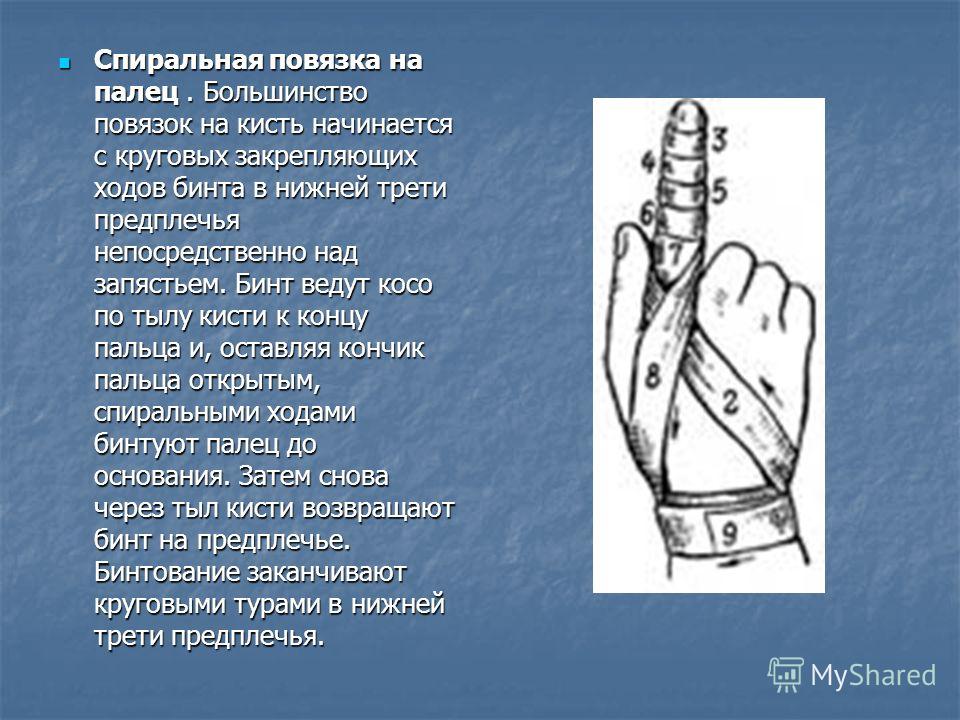 Спиральная повязка на палец . Большинство повязок на кисть начинается с круговых закрепляющих ходов бинта в нижней трети предплечья непосредственно над запястьем. Бинт ведут косо по тылу кисти к концу пальца и, оставляя кончик пальца открытым, спиральными ходами бинтуют палец до основания. Затем снова через тыл кисти возвращают бинт на предплечье. Бинтование заканчивают круговыми турами в нижней трети предплечья.

3
4
5
6
7
8
2
9

MyShared